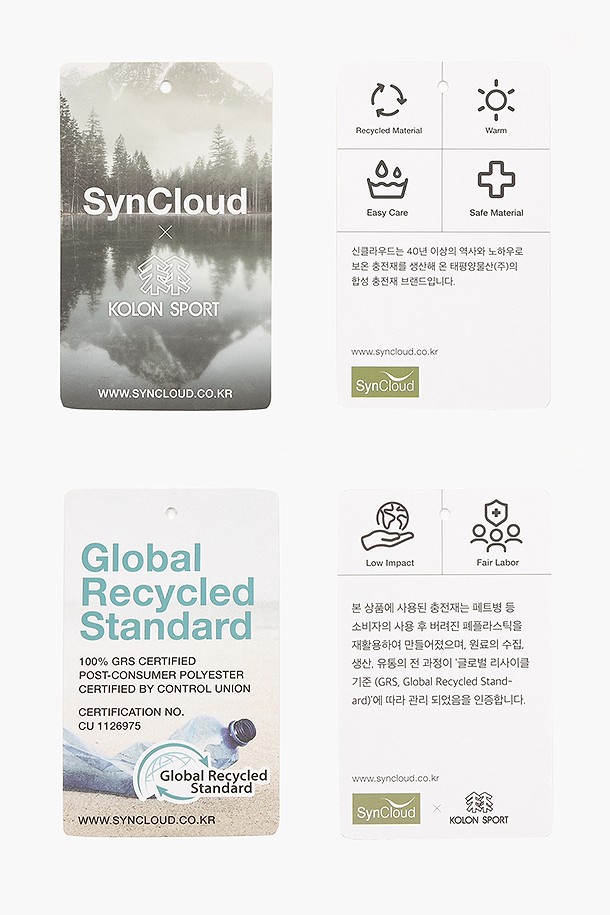 SynCloud
×
KOLON SPORT

WWW.SYNCLOUD.CO.KR

Recycled Material
Warm
Easy Care
Safe Material

신클라우드는 40년 이상의 역사와 노하우로 보온 충전재를 생산해 온 태평양물산(주)의 합성 충전재 브랜드입니다.

www.syncloud.co.kr

SynCloud

Global Recycled Standard

100% GRS CERTIFIED
POST-CONSUMER POLYESTER
CERTIFIED BY CONTROL UNION

CERTIFICATION NO.
CU 1126975

Global Recycled Standard

WWW.SYNCLOUD.CO.KR

Low Impact
Fair Labor

본 상품에 사용된 충전재는 페트병 등 소비자의 사용 후 버려진 폐플라스틱을 재활용하여 만들어졌으며, 원료의 수집, 생산, 유통의 전 과정이 '글로벌 리사이클 기준 (GRS, Global Recycled Standard)'에 따라 관리 되었음을 인증합니다.

www.syncloud.co.kr

SynCloud × KOLON SPORT